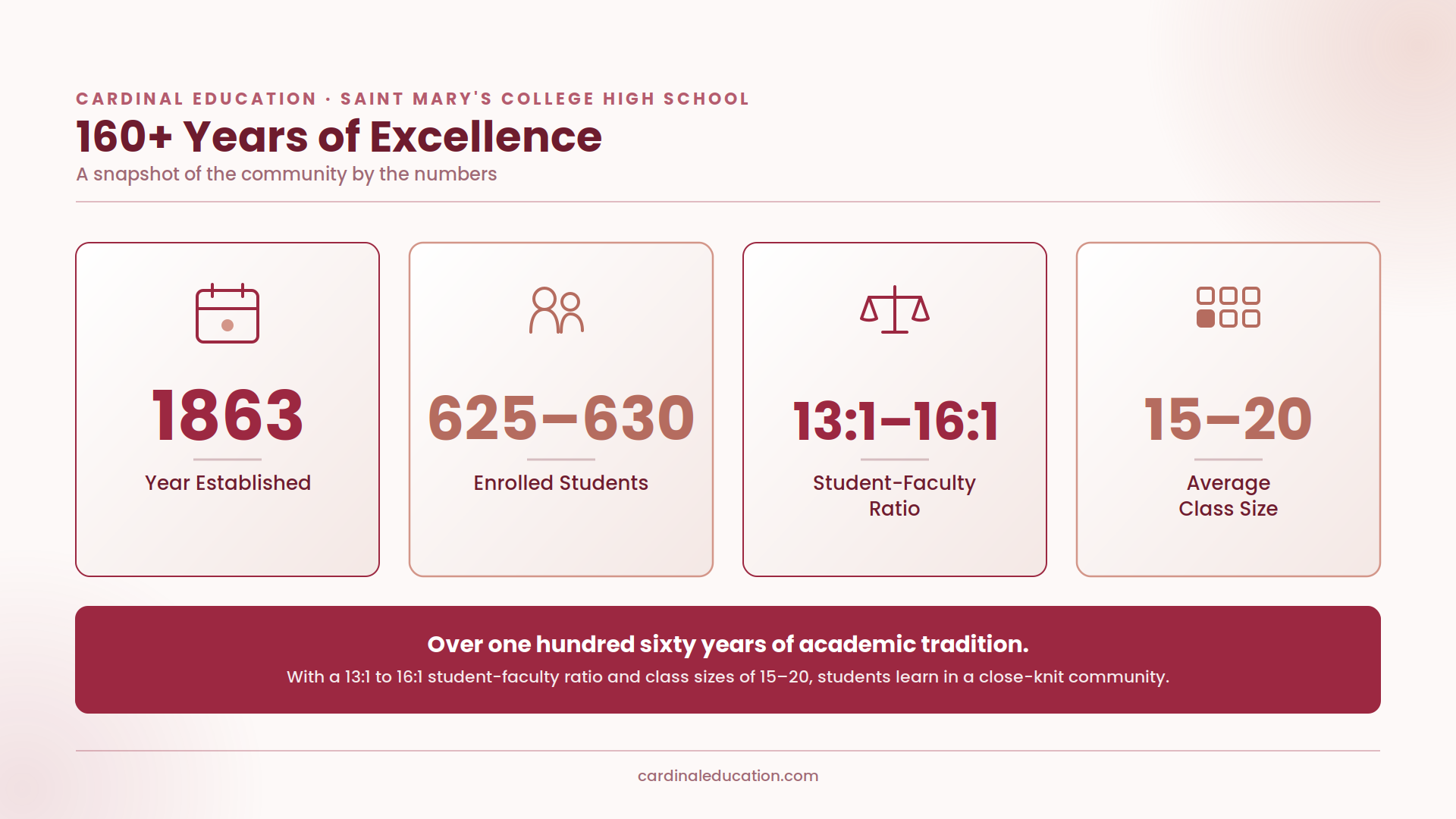 CARDINAL EDUCATION · SAINT MARY'S COLLEGE HIGH SCHOOL

160+ Years of Excellence

A snapshot of the community by the numbers

1863

Year Established

625–630

Enrolled Students

13:1–16:1

Student-Faculty Ratio

15–20

Average Class Size

Over one hundred sixty years of academic tradition.

With a 13:1 to 16:1 student-faculty ratio and class sizes of 15–20, students learn in a close-knit community.

cardinaleducation.com